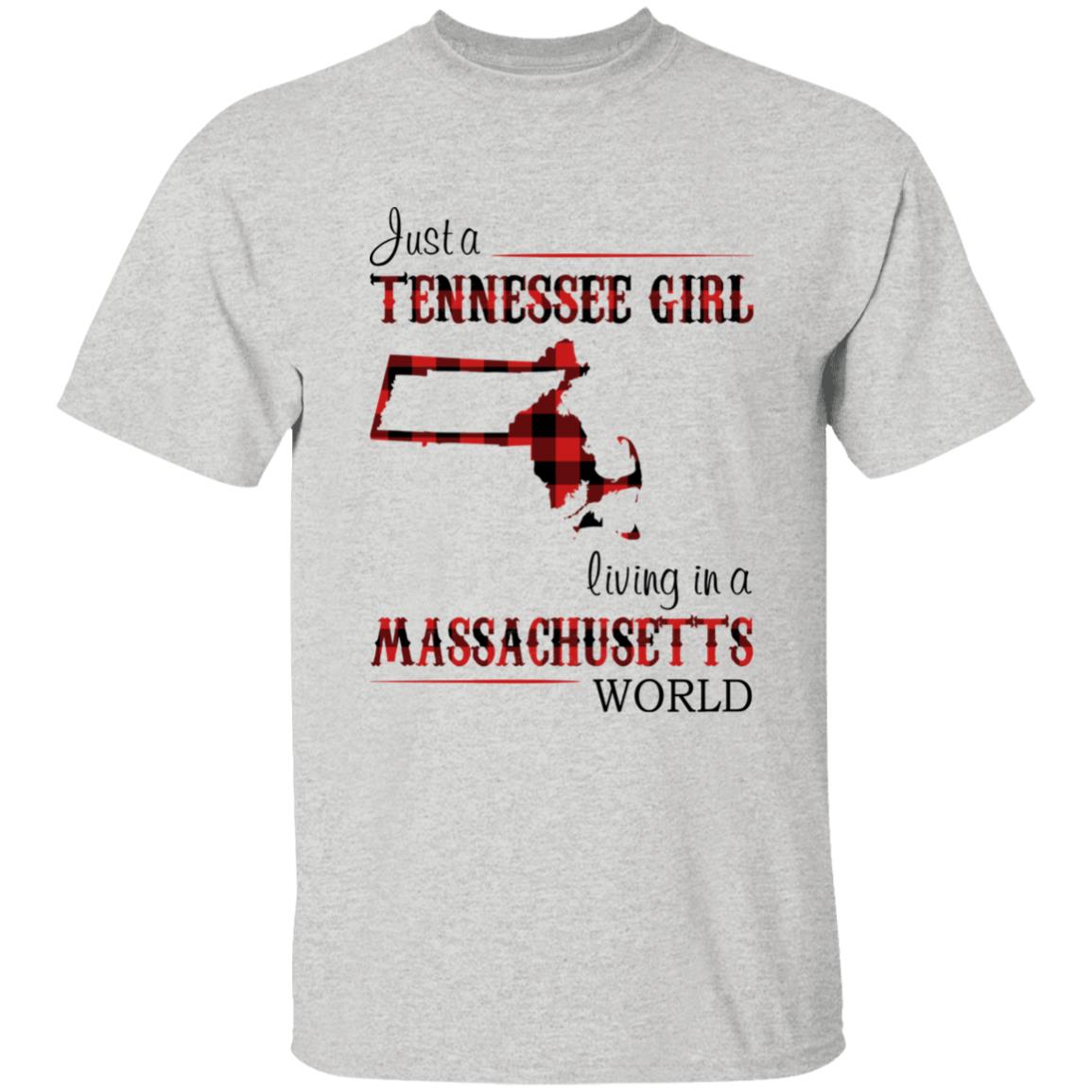 Just a
TENNESSEE GIRL
living in a
MASSACHUSETTS
WORLD